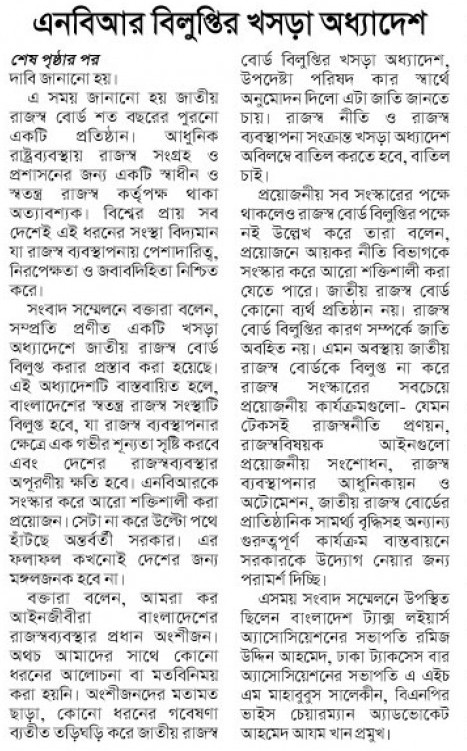 এনবিআর বিলুপ্তির খসড়া অধ্যাদেশ

শেষ পৃষ্ঠার পর

দাবি জানানো হয়।

এ সময় জানানো হয় জাতীয় রাজস্ব বোর্ড শত বছরের পুরনো একটি প্রতিষ্ঠান। আধুনিক রাষ্ট্রব্যবস্থায় রাজস্ব সংগ্রহ ও প্রশাসনের জন্য একটি স্বাধীন ও স্বতন্ত্র রাজস্ব কর্তৃপক্ষ থাকা অত্যাবশ্যক। বিশ্বের প্রায় সব দেশেই এই ধরনের সংস্থা বিদ্যমান যা রাজস্ব ব্যবস্থাপনায় পেশাদারিত্ব, নিরপেক্ষতা ও জবাবদিহিতা নিশ্চিত করে।

সংবাদ সম্মেলনে বক্তারা বলেন, সম্প্রতি প্রণীত একটি খসড়া অধ্যাদেশে জাতীয় রাজস্ব বোর্ড বিলুপ্ত করার প্রস্তাব করা হয়েছে। এই অধ্যাদেশটি বাস্তবায়িত হলে, বাংলাদেশের স্বতন্ত্র রাজস্ব সংস্থাটি বিলুপ্ত হবে, যা রাজস্ব ব্যবস্থাপনার ক্ষেত্রে এক গভীর শূন্যতা সৃষ্টি করবে এবং দেশের রাজস্বব্যবস্থার অপূরণীয় ক্ষতি হবে। এনবিআরকে সংস্কার করে আরো শক্তিশালী করা প্রয়োজন। সেটা না করে উল্টো পথে হাঁটছে অন্তর্বর্তী সরকার। এর ফলাফল কখনোই দেশের জন্য মঙ্গলজনক হবে না।

বক্তারা বলেন, আমরা কর আইনজীবীরা বাংলাদেশের রাজস্বব্যবস্থার প্রধান অংশীজন। অথচ আমাদের সাথে কোনো ধরনের আলোচনা বা মতবিনিময় করা হয়নি। অংশীজনদের মতামত ছাড়া, কোনো ধরনের গবেষণা ব্যতীত তড়িঘড়ি করে জাতীয় রাজস্ব বোর্ড বিলুপ্তির খসড়া অধ্যাদেশ, উপদেষ্টা পরিষদ কার স্বার্থে অনুমোদন দিলো এটা জাতি জানতে চায়। রাজস্ব নীতি ও রাজস্ব ব্যবস্থাপনা সংক্রান্ত খসড়া অধ্যাদেশ অবিলম্বে বাতিল করতে হবে, বাতিল চাই।

প্রয়োজনীয় সব সংস্কারের পক্ষে থাকলেও রাজস্ব বোর্ড বিলুপ্তির পক্ষে নই উল্লেখ করে তারা বলেন, প্রয়োজনে আয়কর নীতি বিভাগকে সংস্কার করে আরো শক্তিশালী করা যেতে পারে। জাতীয় রাজস্ব বোর্ড কোনো ব্যর্থ প্রতিষ্ঠান নয়। রাজস্ব বোর্ড বিলুপ্তির কারণ সম্পর্কে জাতি অবহিত নয়। এমন অবস্থায় জাতীয় রাজস্ব বোর্ডকে বিলুপ্ত না করে রাজস্ব সংস্কারের সবচেয়ে প্রয়োজনীয় কার্যক্রমগুলো- যেমন টেকসই রাজস্বনীতি প্রণয়ন, রাজস্ববিষয়ক আইনগুলো প্রয়োজনীয় সংশোধন, রাজস্ব ব্যবস্থাপনার আধুনিকায়ন ও অটোমেশন, জাতীয় রাজস্ব বোর্ডের প্রাতিষ্ঠানিক সামর্থ্য বৃদ্ধিসহ অন্যান্য গুরুত্বপূর্ণ কার্যক্রম বাস্তবায়নে সরকারকে উদ্যোগ নেয়ার জন্য পরামর্শ দিচ্ছি।

এসময় সংবাদ সম্মেলনে উপস্থিত ছিলেন বাংলাদেশ ট্যাক্স লইয়ার্স অ্যাসোসিয়েশনের সভাপতি রমিজ উদ্দিন আহমেদ, ঢাকা ট্যাকসেস বার অ্যাসোসিয়েশনের সভাপতি এ এইচ এম মাহাবুবুস সালেকীন, বিএনপির ভাইস চেয়ারম্যান অ্যাডভোকেট আহমেদ আযম খান প্রমুখ।